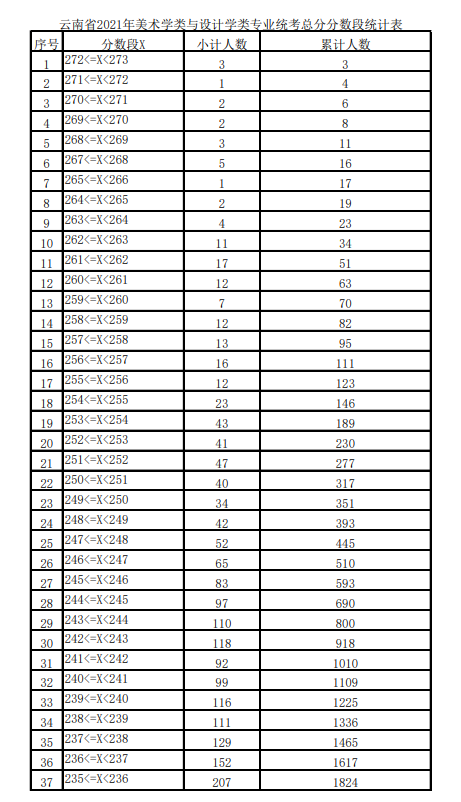 云南省2021年美术学类与设计学类专业统考总分分数段统计表

| 序号 | 分数段X | 小计人数 | 累计人数 |
|---|---|---|---|
| 1 | 272<=X<273 | 3 | 3 |
| 2 | 271<=X<272 | 1 | 4 |
| 3 | 270<=X<271 | 2 | 6 |
| 4 | 269<=X<270 | 2 | 8 |
| 5 | 268<=X<269 | 3 | 11 |
| 6 | 267<=X<268 | 5 | 16 |
| 7 | 265<=X<266 | 1 | 17 |
| 8 | 264<=X<265 | 2 | 19 |
| 9 | 263<=X<264 | 4 | 23 |
| 10 | 262<=X<263 | 11 | 34 |
| 11 | 261<=X<262 | 17 | 51 |
| 12 | 260<=X<261 | 12 | 63 |
| 13 | 259<=X<260 | 7 | 70 |
| 14 | 258<=X<259 | 12 | 82 |
| 15 | 257<=X<258 | 13 | 95 |
| 16 | 256<=X<257 | 16 | 111 |
| 17 | 255<=X<256 | 12 | 123 |
| 18 | 254<=X<255 | 23 | 146 |
| 19 | 253<=X<254 | 43 | 189 |
| 20 | 252<=X<253 | 41 | 230 |
| 21 | 251<=X<252 | 47 | 277 |
| 22 | 250<=X<251 | 40 | 317 |
| 23 | 249<=X<250 | 34 | 351 |
| 24 | 248<=X<249 | 42 | 393 |
| 25 | 247<=X<248 | 52 | 445 |
| 26 | 246<=X<247 | 65 | 510 |
| 27 | 245<=X<246 | 83 | 593 |
| 28 | 244<=X<245 | 97 | 690 |
| 29 | 243<=X<244 | 110 | 800 |
| 30 | 242<=X<243 | 118 | 918 |
| 31 | 241<=X<242 | 92 | 1010 |
| 32 | 240<=X<241 | 99 | 1109 |
| 33 | 239<=X<240 | 116 | 1225 |
| 34 | 238<=X<239 | 111 | 1336 |
| 35 | 237<=X<238 | 129 | 1465 |
| 36 | 236<=X<237 | 152 | 1617 |
| 37 | 235<=X<236 | 207 | 1824 |